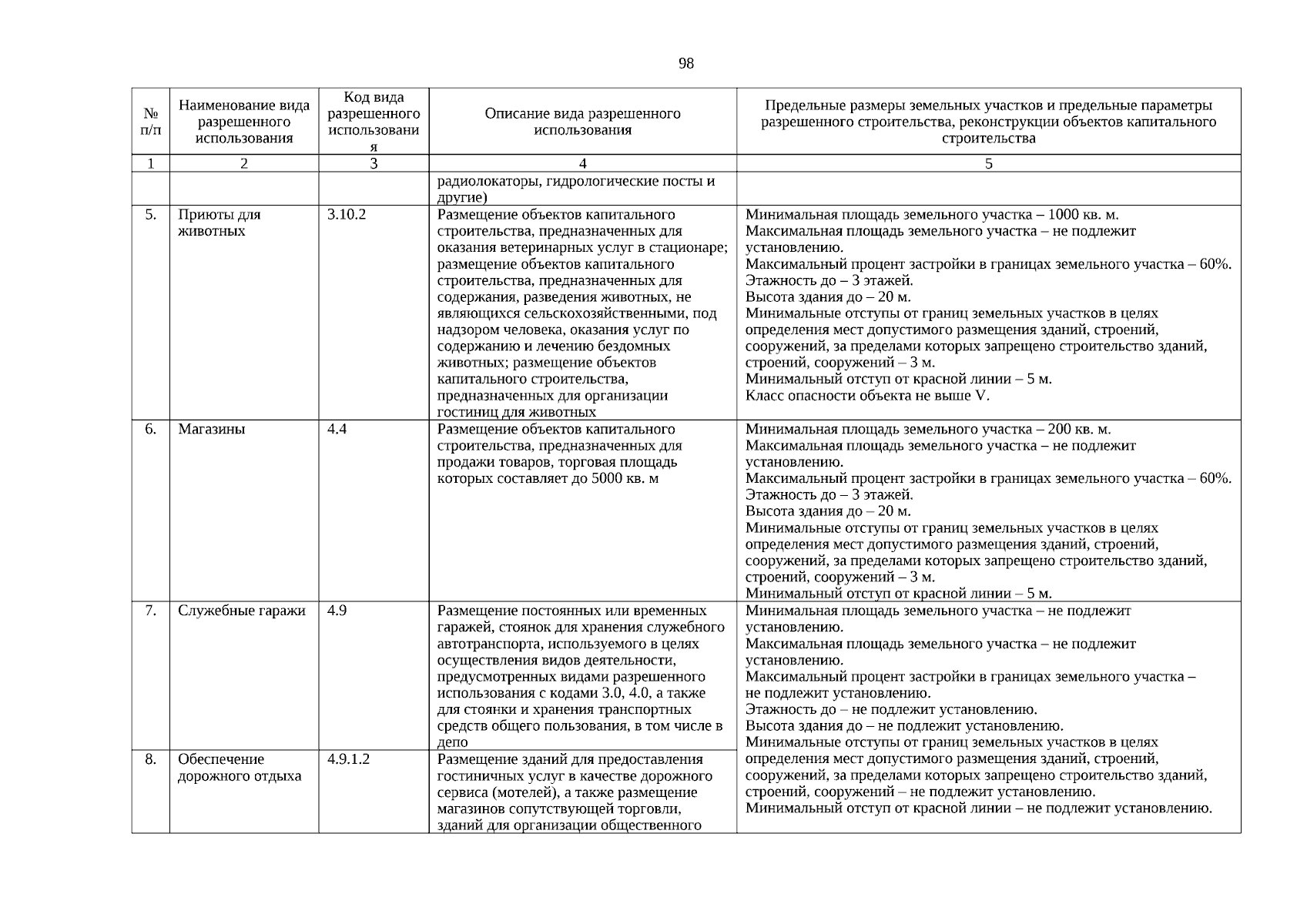 98

| № п/п | Наименование вида разрешенного использования | Код вида разрешенного использования | Описание вида разрешенного использования | Предельные размеры земельных участков и предельные параметры разрешенного строительства, реконструкции объектов капитального строительства |
|---|---|---|---|---|
| 1 | 2 | 3 | 4 | 5 |
| | | | радиолокаторы, гидрологические посты и другие) | |
| 5. | Приюты для животных | 3.10.2 | Размещение объектов капитального строительства, предназначенных для оказания ветеринарных услуг в стационаре; размещение объектов капитального строительства, предназначенных для содержания, разведения животных, не являющихся сельскохозяйственными, под надзором человека, оказания услуг по содержанию и лечению бездомных животных; размещение объектов капитального строительства, предназначенных для организации гостиниц для животных | Минимальная площадь земельного участка – 1000 кв. м. Максимальная площадь земельного участка – не подлежит установлению. Максимальный процент застройки в границах земельного участка – 60%. Этажность до – 3 этажей. Высота здания до – 20 м. Минимальные отступы от границ земельных участков в целях определения мест допустимого размещения зданий, строений, сооружений, за пределами которых запрещено строительство зданий, строений, сооружений – 3 м. Минимальный отступ от красной линии – 5 м. Класс опасности объекта не выше V. |
| 6. | Магазины | 4.4 | Размещение объектов капитального строительства, предназначенных для продажи товаров, торговая площадь которых составляет до 5000 кв. м | Минимальная площадь земельного участка – 200 кв. м. Максимальная площадь земельного участка – не подлежит установлению. Максимальный процент застройки в границах земельного участка – 60%. Этажность до – 3 этажей. Высота здания до – 20 м. Минимальные отступы от границ земельных участков в целях определения мест допустимого размещения зданий, строений, сооружений, за пределами которых запрещено строительство зданий, строений, сооружений – 3 м. Минимальный отступ от красной линии – 5 м. |
| 7. | Служебные гаражи | 4.9 | Размещение постоянных или временных гаражей, стоянок для хранения служебного автотранспорта, используемого в целях осуществления видов деятельности, предусмотренных видами разрешенного использования с кодами 3.0, 4.0, а также для стоянки и хранения транспортных средств общего пользования, в том числе в депо | Минимальная площадь земельного участка – не подлежит установлению. Максимальная площадь земельного участка – не подлежит установлению. Максимальный процент застройки в границах земельного участка – не подлежит установлению. Этажность до – не подлежит установлению. Высота здания до – не подлежит установлению. Минимальные отступы от границ земельных участков в целях определения мест допустимого размещения зданий, строений, сооружений, за пределами которых запрещено строительство зданий, строений, сооружений – не подлежит установлению. Минимальный отступ от красной линии – не подлежит установлению. |
| 8. | Обеспечение дорожного отдыха | 4.9.1.2 | Размещение зданий для предоставления гостиничных услуг в качестве дорожного сервиса (мотелей), а также размещение магазинов сопутствующей торговли, зданий для организации общественного | |